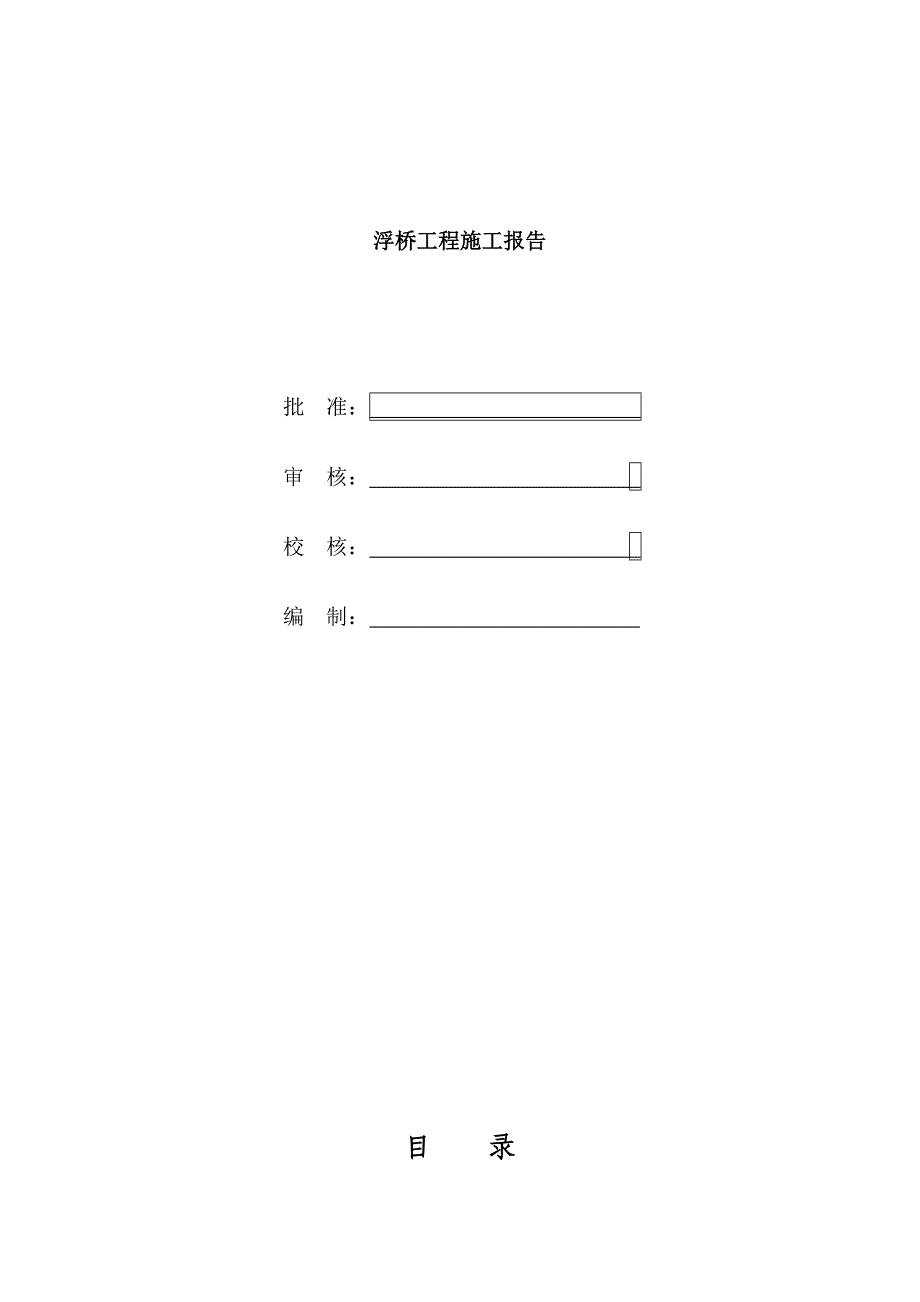 浮桥工程施工报告

批　准：

审　核：

校　核：

编　制：

目　　录